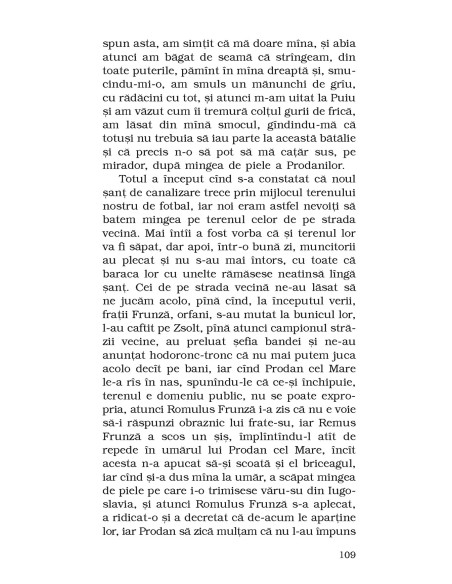 spun asta, am simțit că mă doare mîna, și abia atunci am băgat de seamă că strîngeam, din toate puterile, pămînt în mîna dreaptă și, smucindu-mi-o, am smuls un mănunchi de grîu, cu rădăcini cu tot, și atunci m-am uitat la Puiu și am văzut cum îi tremură colțul gurii de frică, am lăsat din mînă smocul, gîndindu-mă că totuși nu trebuia să iau parte la această bătălie și că precis n-o să pot să mă cațăr sus, pe mirador, după mingea de piele a Prodanilor.

Totul a început cînd s-a constatat că noul șanț de canalizare trece prin mijlocul terenului nostru de fotbal, iar noi eram astfel nevoiți să batem mingea pe terenul celor de pe strada vecină. Mai întîi a fost vorba că și terenul lor va fi săpat, dar apoi, într-o bună zi, muncitorii au plecat și nu s-au mai întors, cu toate că baraca lor cu unelte rămăsese neatinsă lîngă șanț. Cei de pe strada vecină ne-au lăsat să ne jucăm acolo, pînă cînd, la începutul verii, frații Frunză, orfani, s-au mutat la bunicul lor, l-au caftit pe Zsolt, pînă atunci campionul străzii vecine, au preluat șefia bandei și ne-au anunțat hodoronc-tronc că nu mai putem juca acolo decît pe bani, iar cînd Prodan cel Mare le-a rîs în nas, spunîndu-le că ce-și închipuie, terenul e domeniu public, nu se poate expropria, atunci Romulus Frunză i-a zis că nu e voie să-i răspunzi obraznic lui frate-su, iar Remus Frunză a scos un șiș, împlîntîndu-l atît de repede în umărul lui Prodan cel Mare, încît acesta n-a apucat să-și scoată și el briceagul, iar cînd și-a dus mîna la umăr, a scăpat mingea de piele pe care i-o trimisese văru-su din Iugoslavia, și atunci Romulus Frunză s-a aplecat, a ridicat-o și a decretat că de-acum le aparține lor, iar Prodan să zică mulțam că nu l-au împuns

109